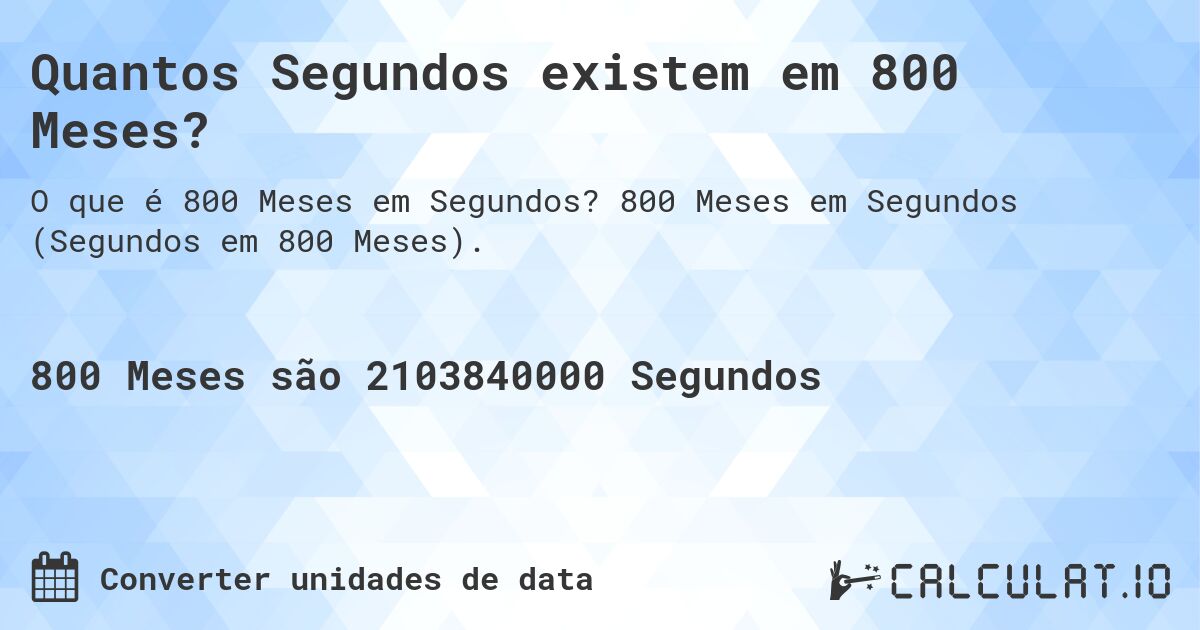 Quantos Segundos existem em 800 Meses?

O que é 800 Meses em Segundos? 800 Meses em Segundos (Segundos em 800 Meses).

800 Meses são 2103840000 Segundos

Converter unidades de data

CALCULAT.IO